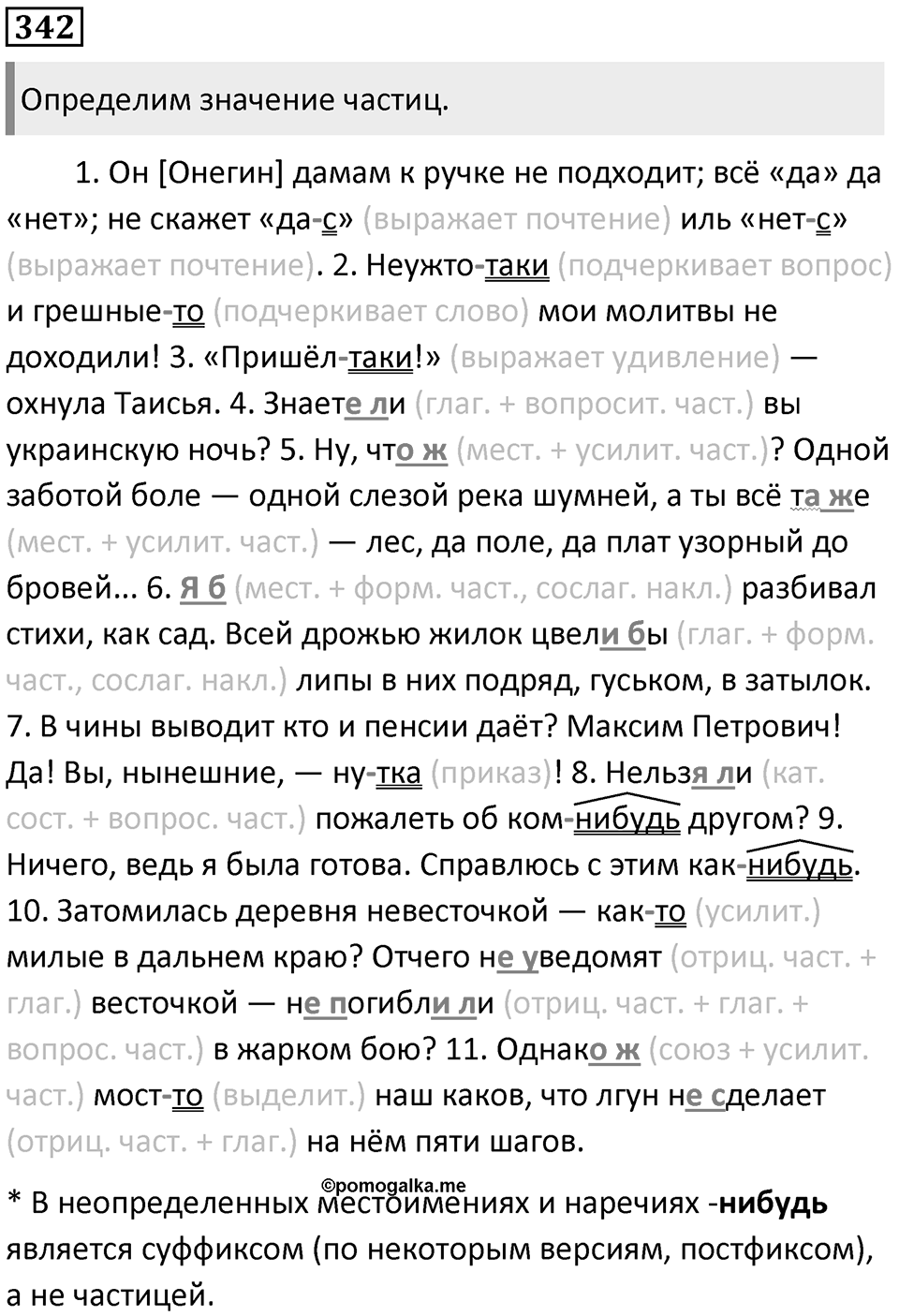 342

Определим значение частиц.

1. Он [Онегин] дамам к ручке не подходит; всё «да» да «нет»; не скажет «да-с» (выражает почтение) иль «нет-с» (выражает почтение). 2. Неужто-таки (подчеркивает вопрос) и грешные-то (подчеркивает слово) мои молитвы не доходили! 3. «Пришёл-таки!» (выражает удивление) — охнула Таисья. 4. Знаете ли (глаг. + вопросит. част.) вы украинскую ночь? 5. Ну, что ж (мест. + усилит. част.)? Одной заботой боле — одной слезой река шумней, а ты всё та же (мест. + усилит. част.) — лес, да поле, да плат узорный до бровей... 6. Я б (мест. + форм. част., сослаг. накл.) разбивал стихи, как сад. Всей дрожью жилок цвели бы (глаг. + форм. част., сослаг. накл.) липы в них подряд, гуськом, в затылок. 7. В чины выводит кто и пенсии даёт? Максим Петрович! Да! Вы, нынешние, — ну-тка (приказ)! 8. Нельзя ли (кат. сост. + вопрос. част.) пожалеть об ком-нибудь другом? 9. Ничего, ведь я была готова. Справлюсь с этим как-нибудь. 10. Затомилась деревня невесточкой — как-то (усилит.) милые в дальнем краю? Отчего не уведомят (отриц. част. + глаг.) весточкой — не погибли ли (отриц. част. + глаг. + вопрос. част.) в жарком бою? 11. Однако ж (союз + усилит. част.) мост-то (выделит.) наш каков, что лгун не сделает (отриц. част. + глаг.) на нём пяти шагов.

©pomogalka.me

* В неопределенных местоимениях и наречиях -нибудь является суффиксом (по некоторым версиям, постфиксом), а не частицей.